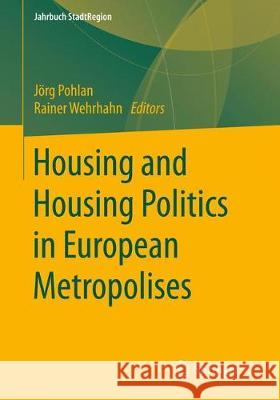 Jahrbuch StadtRegion

Jörg Pohlan
Rainer Wehrhahn Editors

Housing and Housing Politics in European Metropolises

Kraina Książek